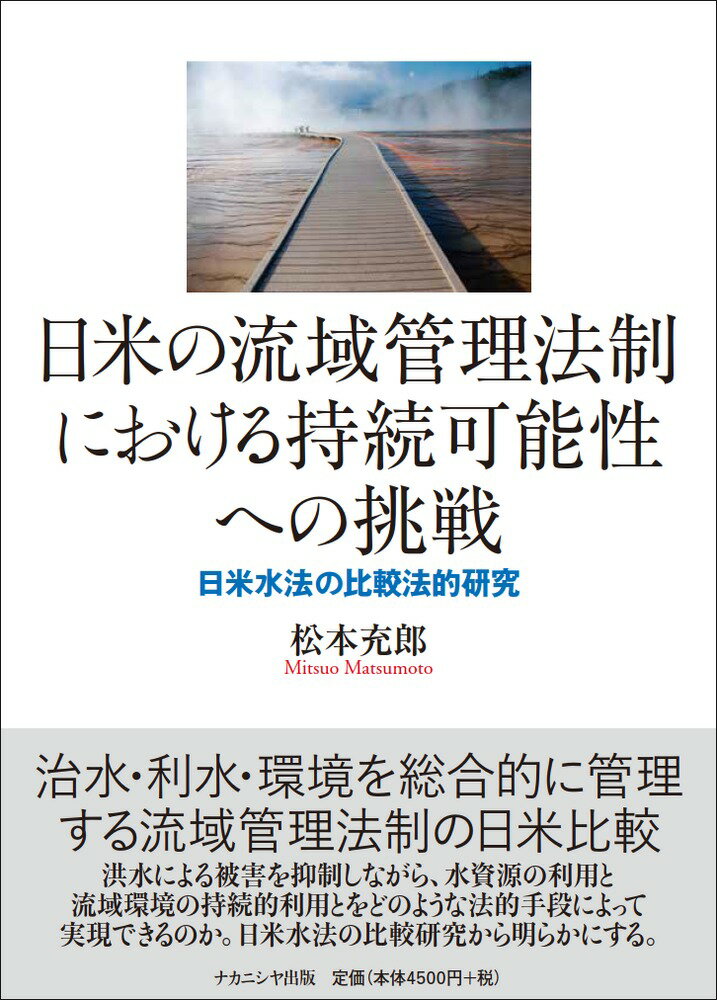 日米の流域管理法制における持続可能性への挑戦

日米水法の比較法的研究

松本充郎
Mitsuo Matsumoto

治水・利水・環境を総合的に管理する流域管理法制の日米比較

洪水による被害を抑制しながら、水資源の利用と流域環境の持続的利用とをどのような法的手段によって実現できるのか。日米水法の比較研究から明らかにする。

ナカニシヤ出版　定価（本体4500円＋税）